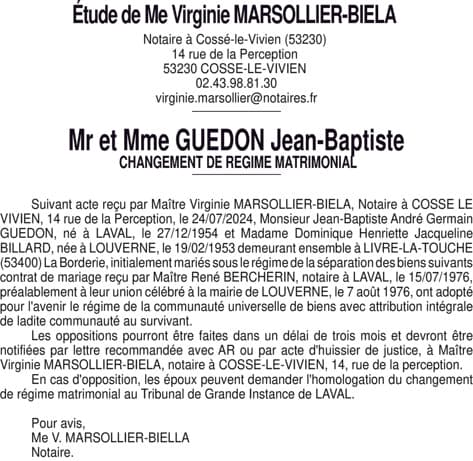 Étude de Me Virginie MARSOLLIER-BIELA

Notaire à Cossé-le-Vivien (53230)
14 rue de la Perception
53230 COSSE-LE-VIVIEN
02.43.98.81.30
virginie.marsollier@notaires.fr

Mr et Mme GUEDON Jean-Baptiste
CHANGEMENT DE REGIME MATRIMONIAL

Suivant acte reçu par Maître Virginie MARSOLLIER-BIELA, Notaire à COSSE LE VIVIEN, 14 rue de la Perception, le 24/07/2024, Monsieur Jean-Baptiste André Germain GUEDON, né à LAVAL, le 27/12/1954 et Madame Dominique Henriette Jacqueline BILLARD, née à LOUVERNE, le 19/02/1953 demeurant ensemble à LIVRE-LA-TOUCHE (53400) La Borderie, initialement mariés sous le régime de la séparation des biens suivants contrat de mariage reçu par Maître René BERCHERIN, notaire à LAVAL, le 15/07/1976, préalablement à leur union célébré à la mairie de LOUVERNE, le 7 août 1976, ont adopté pour l'avenir le régime de la communauté universelle de biens avec attribution intégrale de ladite communauté au survivant.

Les oppositions pourront être faites dans un délai de trois mois et devront être notifiées par lettre recommandée avec AR ou par acte d'huissier de justice, à Maître Virginie MARSOLLIER-BIELA, notaire à COSSE-LE-VIVIEN, 14, rue de la perception.

En cas d'opposition, les époux peuvent demander l'homologation du changement de régime matrimonial au Tribunal de Grande Instance de LAVAL.

Pour avis,
Me V. MARSOLLIER-BIELLA
Notaire.